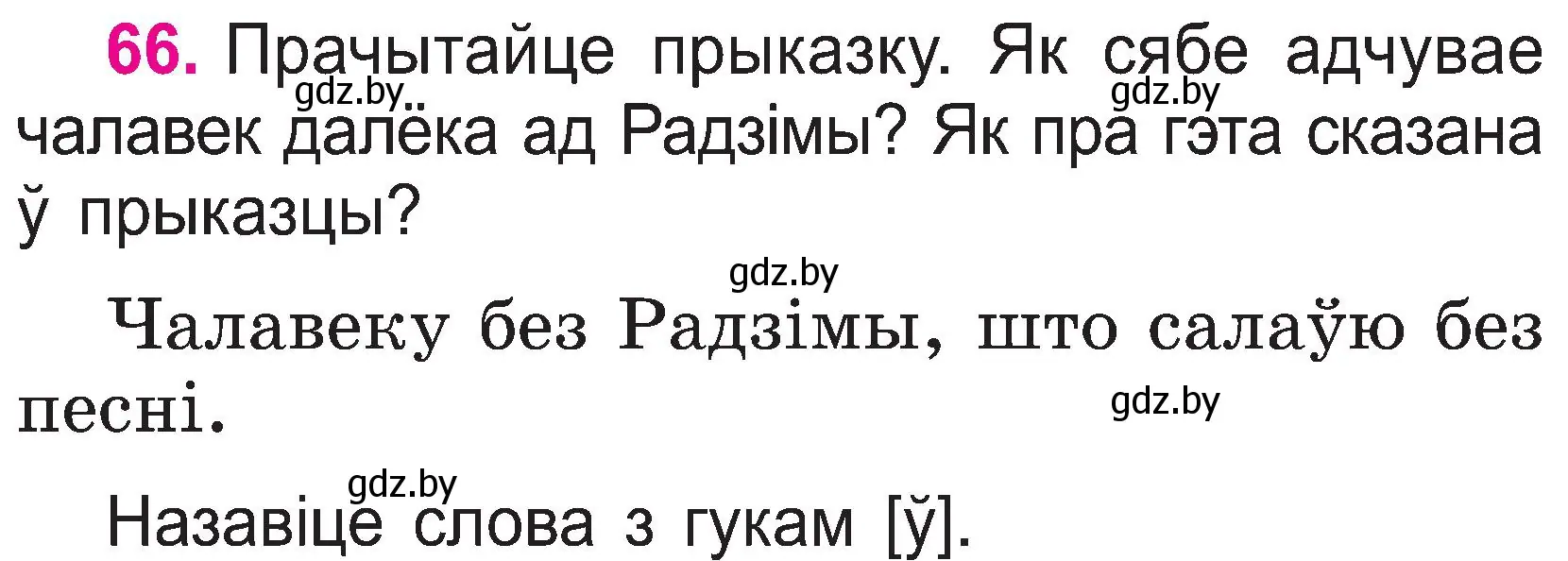 66. Прачытайце прыказку. Як сябе адчувае чалавек далёка ад Радзімы? Як пра гэта сказана ў прыказцы?

gdz.by gdz.by gdz.by

Чалавеку без Радзімы, што салаўю без песні.

gdz.by

gdz.by

Назавіце слова з гукам [ў].